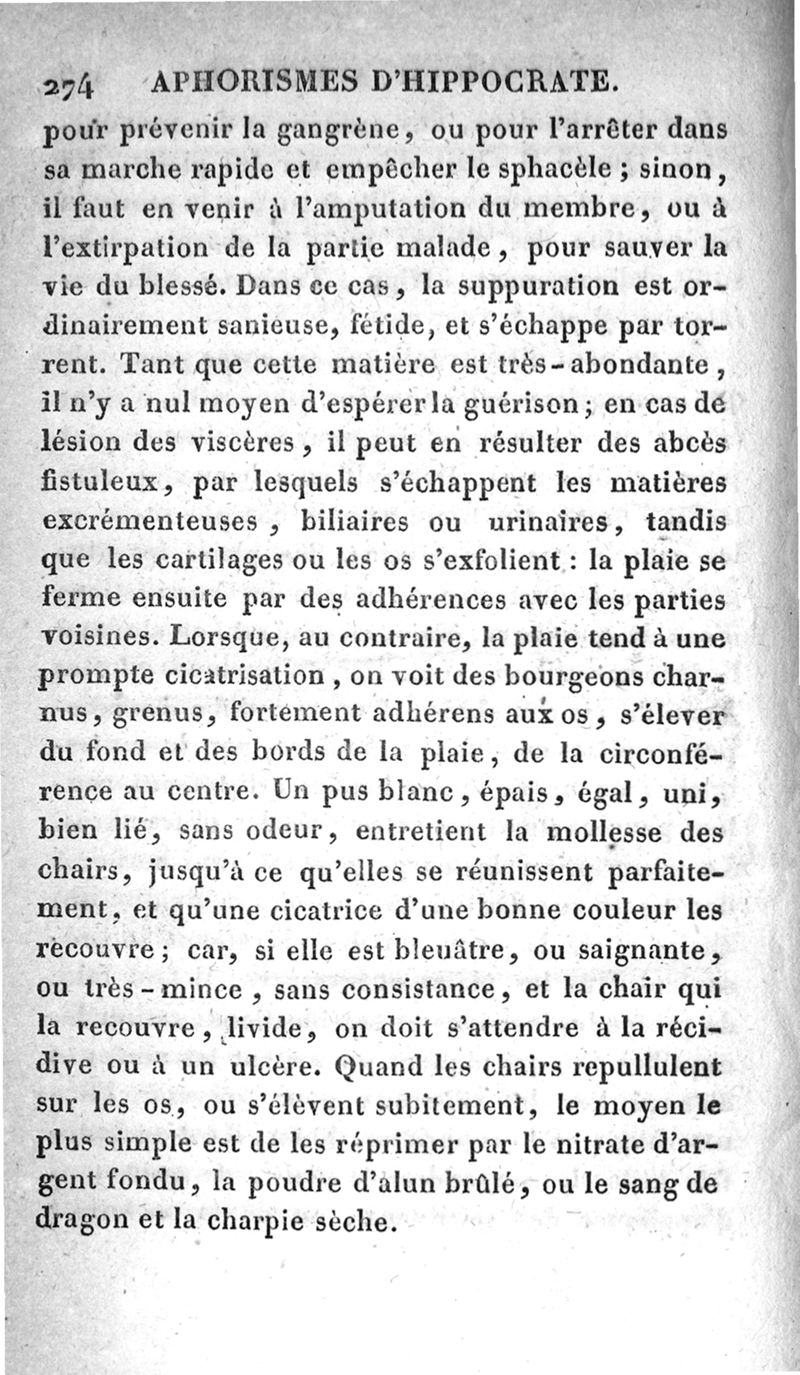 274 APHORISMES D'HIPPOCRATE.

pour prévenir la gangrène, ou pour l'arrêter dans sa marche rapide et empêcher le sphacèle ; sinon, il faut en venir à l'amputation du membre, ou à l'extirpation de la partie malade, pour sauver la vie du blessé. Dans ce cas, la suppuration est ordinairement sanieuse, fétide, et s'échappe par torrent. Tant que cette matière est très-abondante, il n'y a nul moyen d'espérer la guérison ; en cas de lésion des viscères, il peut en résulter des abcès fistuleux, par lesquels s'échappent les matières excrémenteuses, biliaires ou urinaires, tandis que les cartilages ou les os s'exfolient : la plaie se ferme ensuite par des adhérences avec les parties voisines. Lorsque, au contraire, la plaie tend à une prompte cicatrisation, on voit des bourgeons charnus, grenus, fortement adhérens aux os, s'élever du fond et des bords de la plaie, de la circonférence au centre. Un pus blanc, épais, égal, uni, bien lié, sans odeur, entretient la mollesse des chairs, jusqu'à ce qu'elles se réunissent parfaitement, et qu'une cicatrice d'une bonne couleur les recouvre ; car, si elle est bleuâtre, ou saignante, ou très-mince, sans consistance, et la chair qui la recouvre, livide, on doit s'attendre à la récidive ou à un ulcère. Quand les chairs repullulent sur les os, ou s'élèvent subitement, le moyen le plus simple est de les réprimer par le nitrate d'argent fondu, la poudre d'alun brûlé, ou le sang de dragon et la charpie sèche.